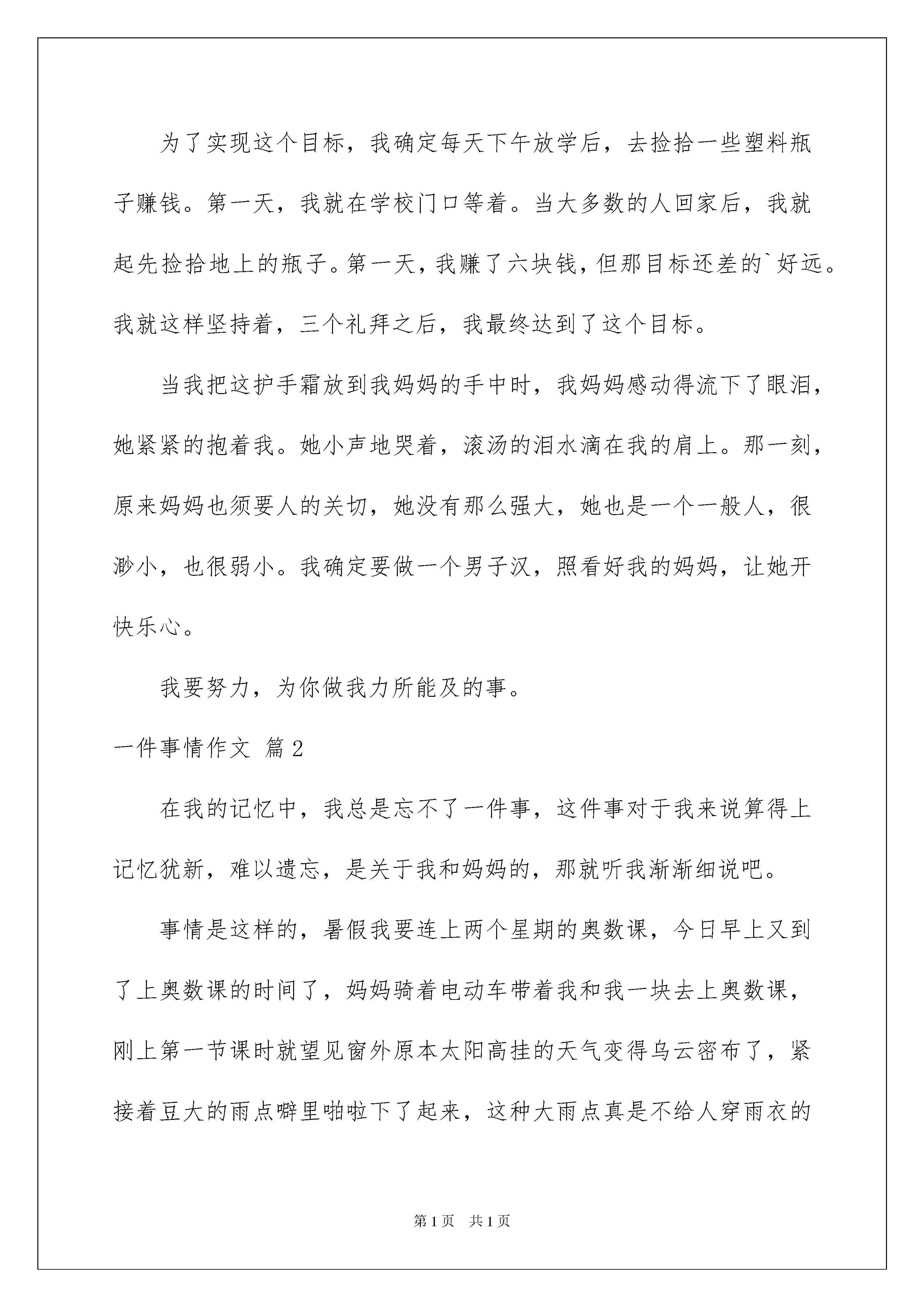 为了实现这个目标，我确定每天下午放学后，去捡拾一些塑料瓶子赚钱。第一天，我就在学校门口等着。当大多数的人回家后，我就起先捡拾地上的瓶子。第一天，我赚了六块钱，但那目标还差的`好远。我就这样坚持着，三个礼拜之后，我最终达到了这个目标。

当我把这护手霜放到我妈妈的手中时，我妈妈感动得流下了眼泪，她紧紧的抱着我。她小声地哭着，滚汤的泪水滴在我的肩上。那一刻，原来妈妈也须要人的关切，她没有那么强大，她也是一个一般人，很渺小，也很弱小。我确定要做一个男子汉，照看好我的妈妈，让她开快乐心。

我要努力，为你做我力所能及的事。

一件事情作文 篇2

在我的记忆中，我总是忘不了一件事，这件事对于我来说算得上记忆犹新，难以遗忘，是关于我和妈妈的，那就听我渐渐细说吧。

事情是这样的，暑假我要连上两个星期的奥数课，今日早上又到了上奥数课的时间了，妈妈骑着电动车带着我和我一块去上奥数课，刚上第一节课时就望见窗外原本太阳高挂的天气变得乌云密布了，紧接着豆大的雨点噼里啪啦下了起来，这种大雨点真是不给人穿雨衣的

第1页 共1页